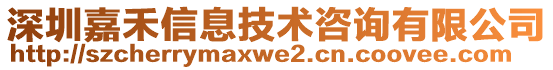 深圳嘉禾信息技术咨询有限公司
http://szcherrymaxwe2.cn.coovee.com